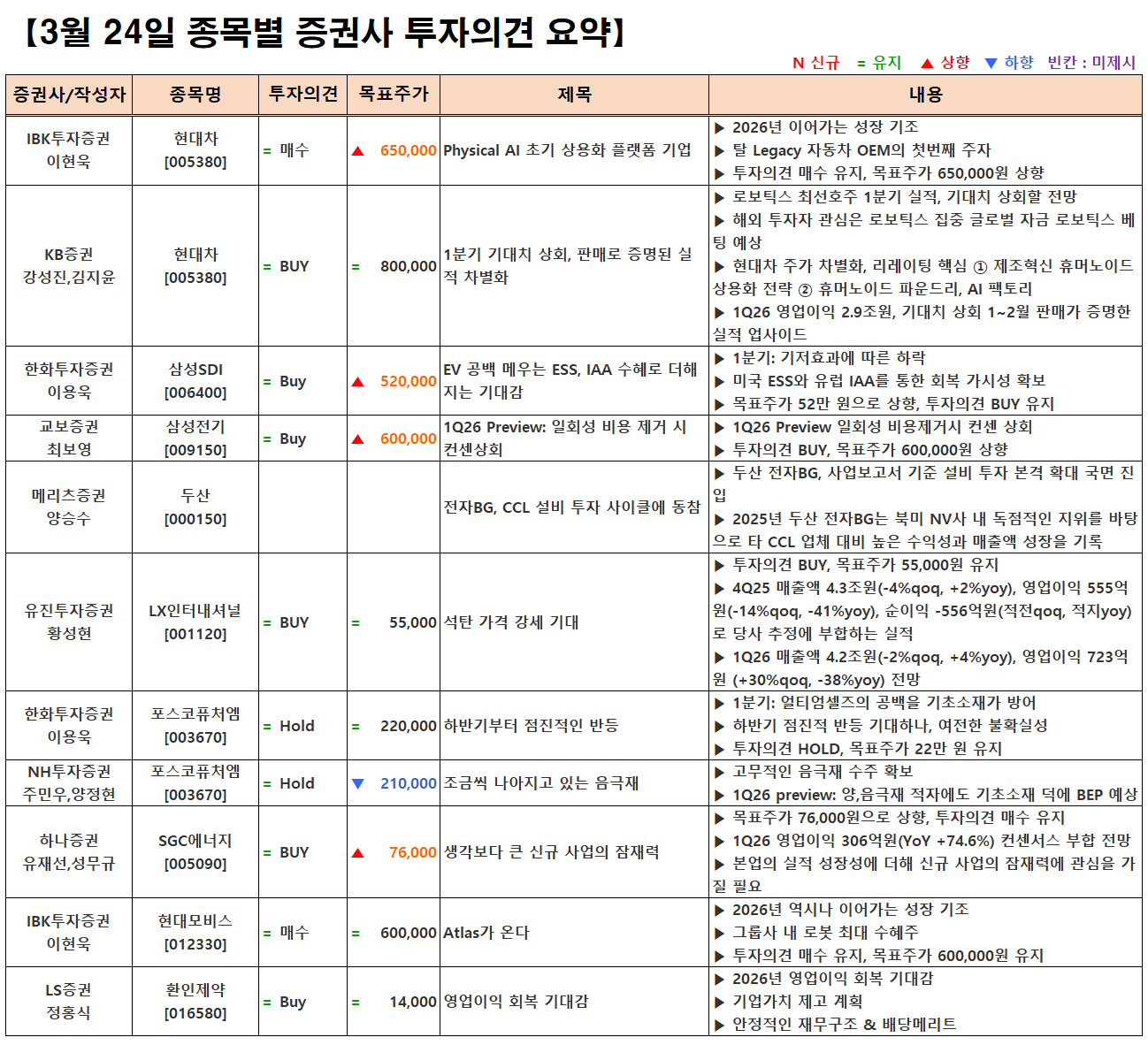 【3월 24일 종목별 증권사 투자의견 요약】

N 신규 = 유지 ▲ 상향 ▼ 하향 빈칸 : 미제시

| 증권사/작성자 | 종목명 | 투자의견 | 목표주가 | 제목 | 내용 |
|---|---|---|---|---|---|
| IBK투자증권 이현욱 | 현대차 [005380] | = 매수 | ▲ 650,000 | Physical AI 초기 상용화 플랫폼 기업 | ▶ 2026년 이어가는 성장 기조 ▶ 탈 Legacy 자동차 OEM의 첫번째 주자 ▶ 투자의견 매수 유지, 목표주가 650,000원 상향 |
| KB증권 강성진,김지윤 | 현대차 [005380] | = BUY | = 800,000 | 1분기 기대치 상회, 판매로 증명된 실적 차별화 | ▶ 로보틱스 최선호주 1분기 실적, 기대치 상회할 전망 ▶ 해외 투자자 관심은 로보틱스 집중 글로벌 자금 로보틱스 베팅 예상 ▶ 현대차 주가 차별화, 리레이팅 핵심 ① 제조혁신 휴머노이드 상용화 전략 ② 휴머노이드 파운드리, AI 팩토리 ▶ 1Q26 영업이익 2.9조원, 기대치 상회 1~2월 판매가 증명한 실적 업사이드 |
| 한화투자증권 이용욱 | 삼성SDI [006400] | = Buy | ▲ 520,000 | EV 공백 메우는 ESS, IAA 수혜로 더해지는 기대감 | ▶ 1분기: 기저효과에 따른 하락 ▶ 미국 ESS와 유럽 IAA를 통한 회복 가시성 확보 ▶ 목표주가 52만 원으로 상향, 투자의견 BUY 유지 |
| 교보증권 최보영 | 삼성전기 [009150] | = Buy | ▲ 600,000 | 1Q26 Preview: 일회성 비용 제거 시 컨센상회 | ▶ 1Q26 Preview 일회성 비용제거시 컨센 상회 ▶ 투자의견 BUY, 목표주가 600,000원 상향 |
| 메리츠증권 양승수 | 두산 [000150] | | | 전자BG, CCL 설비 투자 사이클에 동참 | ▶ 두산 전자BG, 사업보고서 기준 설비 투자 본격 확대 국면 진입 ▶ 2025년 두산 전자BG는 북미 NV사 내 독점적인 지위를 바탕으로 타 CCL 업체 대비 높은 수익성과 매출액 성장을 기록 |
| 유진투자증권 황성현 | LX인터내셔널 [001120] | = BUY | = 55,000 | 석탄 가격 강세 기대 | ▶ 투자의견 BUY, 목표주가 55,000원 유지 ▶ 4Q25 매출액 4.3조원(-4%qoq, +2%yoy), 영업이익 555억원(-14%qoq, -41%yoy), 순이익 -556억원(적전qoq, 적지yoy)로 당사 추정에 부합하는 실적 ▶ 1Q26 매출액 4.2조원(-2%qoq, +4%yoy), 영업이익 723억원 (+30%qoq, -38%yoy) 전망 |
| 한화투자증권 이용욱 | 포스코퓨처엠 [003670] | = Hold | = 220,000 | 하반기부터 점진적인 반등 | ▶ 1분기: 얼티엄셀즈의 공백을 기초소재가 방어 ▶ 하반기 점진적 반등 기대하나, 여전한 불확실성 ▶ 투자의견 HOLD, 목표주가 22만 원 유지 |
| NH투자증권 주민우,양정현 | 포스코퓨처엠 [003670] | = Hold | ▼ 210,000 | 조금씩 나아지고 있는 음극재 | ▶ 고무적인 음극재 수주 확보 ▶ 1Q26 preview: 양,음극재 적자에도 기초소재 덕에 BEP 예상 |
| 하나증권 유재선,성무규 | SGC에너지 [005090] | = BUY | ▲ 76,000 | 생각보다 큰 신규 사업의 잠재력 | ▶ 목표주가 76,000원으로 상향, 투자의견 매수 유지 ▶ 1Q26 영업이익 306억원(YoY +74.6%) 컨센서스 부합 전망 ▶ 본업의 실적 성장성에 더해 신규 사업의 잠재력에 관심을 가질 필요 |
| IBK투자증권 이현욱 | 현대모비스 [012330] | = 매수 | = 600,000 | Atlas가 온다 | ▶ 2026년 역시나 이어가는 성장 기조 ▶ 그룹사 내 로봇 최대 수혜주 ▶ 투자의견 매수 유지, 목표주가 600,000원 유지 |
| LS증권 정홍식 | 환인제약 [016580] | = Buy | = 14,000 | 영업이익 회복 기대감 | ▶ 2026년 영업이익 회복 기대감 ▶ 기업가치 제고 계획 ▶ 안정적인 재무구조 & 배당메리트 |